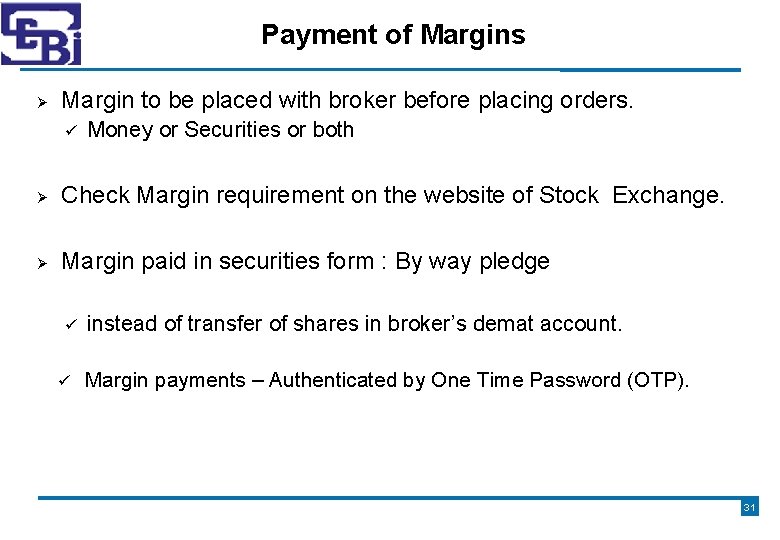 SEBI

Payment of Margins

➢ Margin to be placed with broker before placing orders.
✓ Money or Securities or both

➢ Check Margin requirement on the website of Stock Exchange.

➢ Margin paid in securities form : By way pledge

✓ instead of transfer of shares in broker's demat account.

✓ Margin payments – Authenticated by One Time Password (OTP).

31